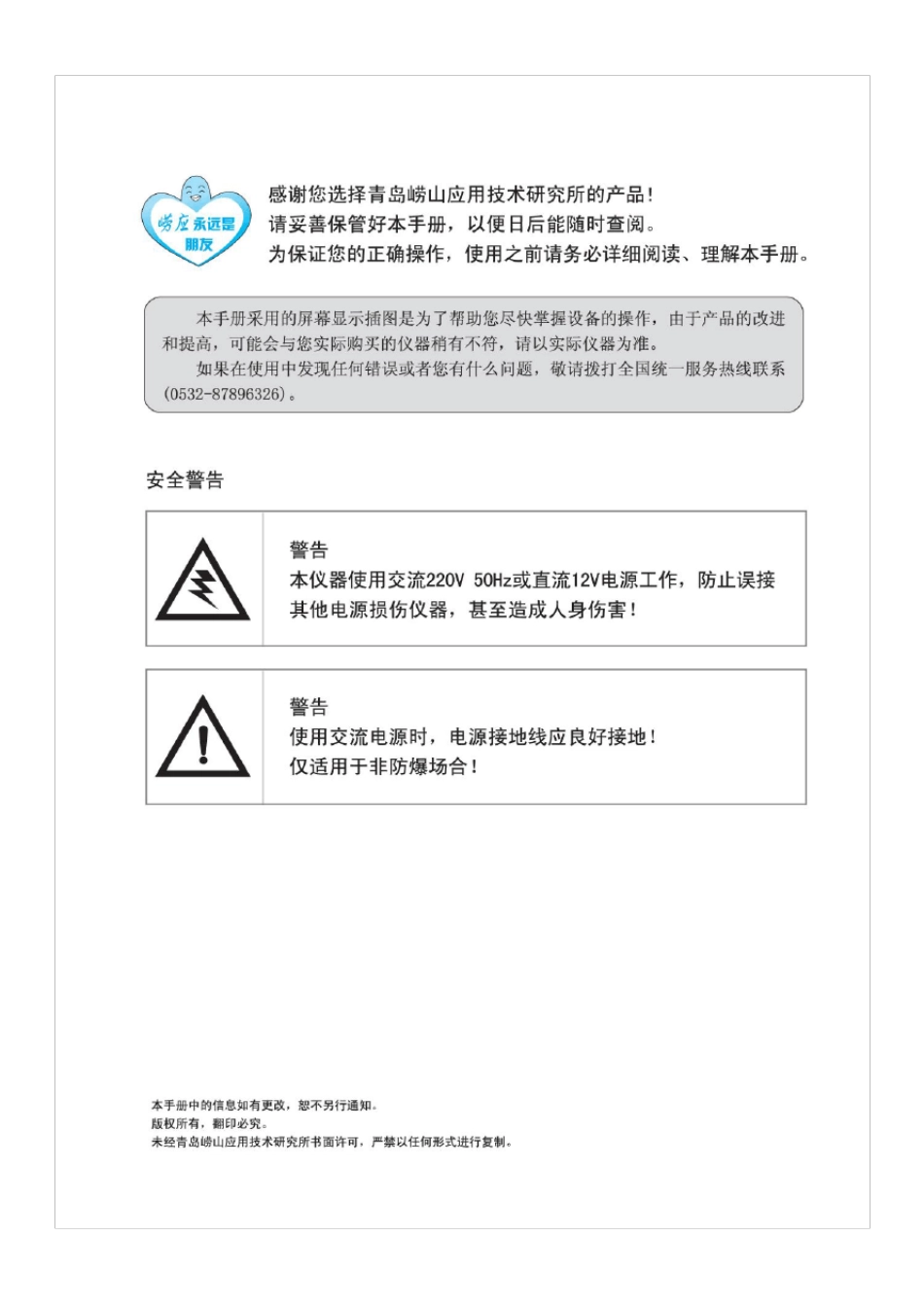 崂应永远是朋友

感谢您选择青岛崂山应用技术研究所的产品！
请妥善保管好本手册，以便日后能随时查阅。
为保证您的正确操作，使用之前请务必详细阅读、理解本手册。

本手册采用的屏幕显示插图是为了帮助您尽快掌握设备的操作，由于产品的改进和提高，可能会与您实际购买的仪器稍有不符，请以实际仪器为准。
如果在使用中发现任何错误或者您有什么问题，敬请拨打全国统一服务热线联系(0532-87896326)。

安全警告

警告
本仪器使用交流220V 50Hz或直流12V电源工作，防止误接其他电源损伤仪器，甚至造成人身伤害！

警告
使用交流电源时，电源接地线应良好接地！
仅适用于非防爆场合！

本手册中的信息如有更改，恕不另行通知。
版权所有，翻印必究。
未经青岛崂山应用技术研究所书面许可，严禁以任何形式进行复制。